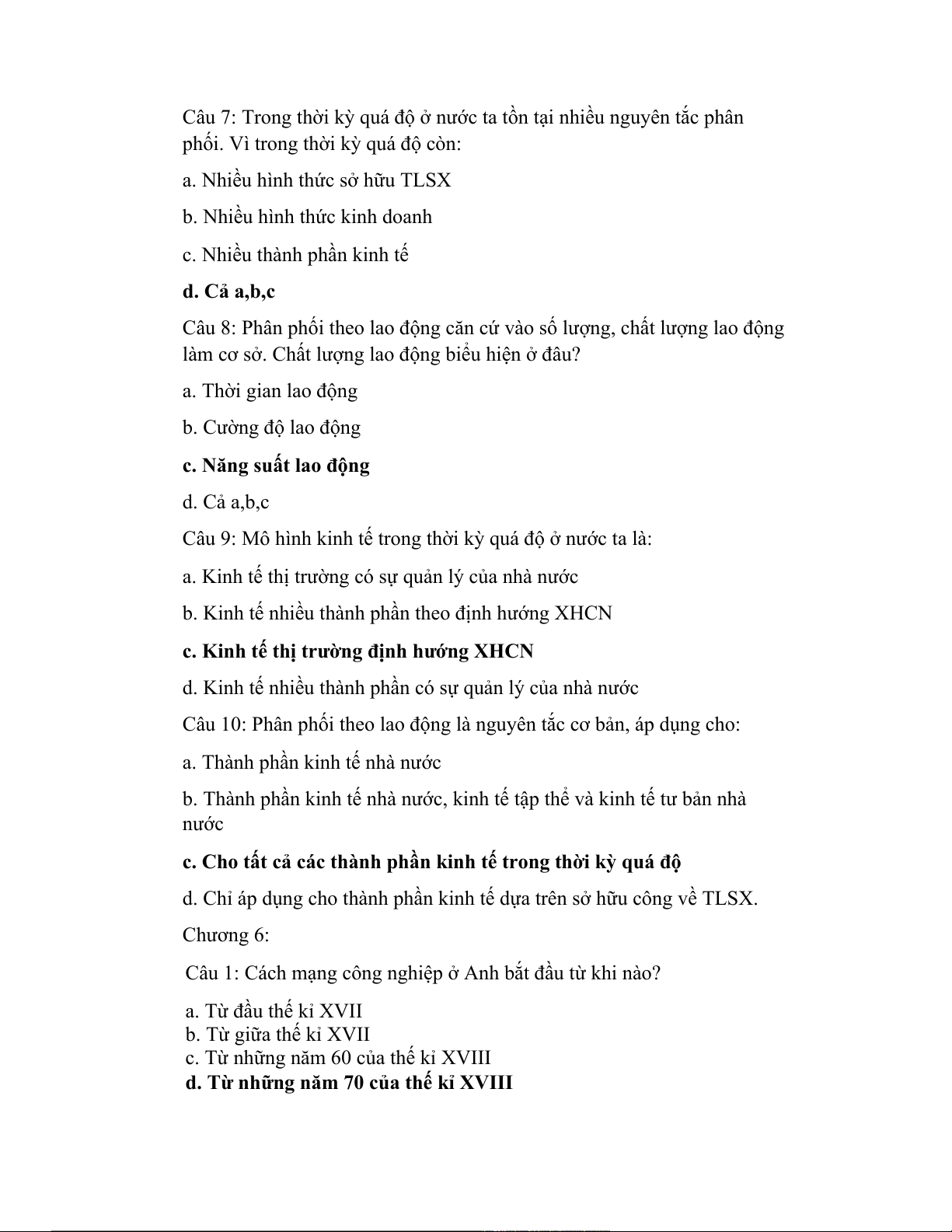 Câu 7: Trong thời kỳ quá độ ở nước ta tồn tại nhiều nguyên tắc phân phối. Vì trong thời kỳ quá độ còn:

a. Nhiều hình thức sở hữu TLSX

b. Nhiều hình thức kinh doanh

c. Nhiều thành phần kinh tế

d. Cả a,b,c

Câu 8: Phân phối theo lao động căn cứ vào số lượng, chất lượng lao động làm cơ sở. Chất lượng lao động biểu hiện ở đâu?

a. Thời gian lao động

b. Cường độ lao động

c. Năng suất lao động

d. Cả a,b,c

Câu 9: Mô hình kinh tế trong thời kỳ quá độ ở nước ta là:

a. Kinh tế thị trường có sự quản lý của nhà nước

b. Kinh tế nhiều thành phần theo định hướng XHCN

c. Kinh tế thị trường định hướng XHCN

d. Kinh tế nhiều thành phần có sự quản lý của nhà nước

Câu 10: Phân phối theo lao động là nguyên tắc cơ bản, áp dụng cho:

a. Thành phần kinh tế nhà nước

b. Thành phần kinh tế nhà nước, kinh tế tập thể và kinh tế tư bản nhà nước

c. Cho tất cả các thành phần kinh tế trong thời kỳ quá độ

d. Chỉ áp dụng cho thành phần kinh tế dựa trên sở hữu công về TLSX.

Chương 6:

Câu 1: Cách mạng công nghiệp ở Anh bắt đầu từ khi nào?

a. Từ đầu thế kỉ XVII
b. Từ giữa thế kỉ XVII
c. Từ những năm 60 của thế kỉ XVIII
d. Từ những năm 70 của thế kỉ XVIII